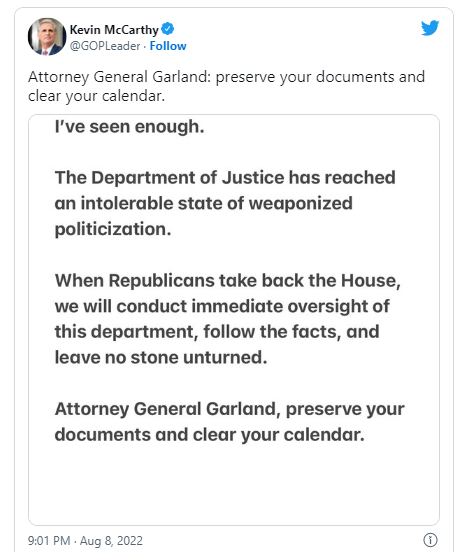 Kevin McCarthy
@GOPLeader · Follow

Attorney General Garland: preserve your documents and clear your calendar.

I've seen enough.

The Department of Justice has reached an intolerable state of weaponized politicization.

When Republicans take back the House, we will conduct immediate oversight of this department, follow the facts, and leave no stone unturned.

Attorney General Garland, preserve your documents and clear your calendar.

9:01 PM · Aug 8, 2022